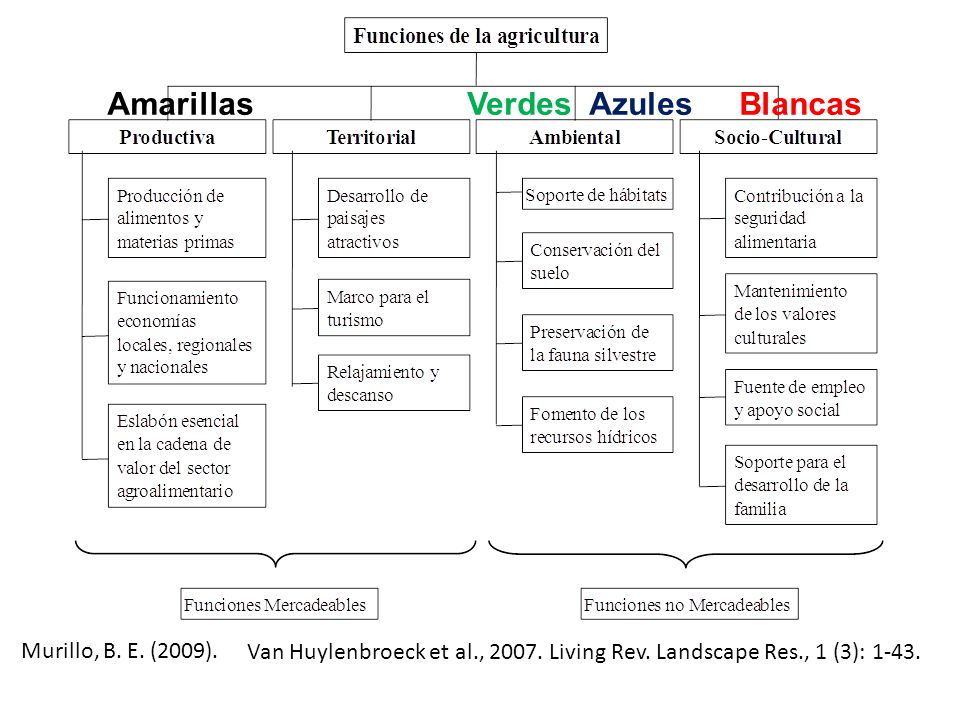 Funciones de la agricultura

Amarillas Verdes Azules Blancas

Productiva

Producción de alimentos y materias primas

Funcionamiento economías locales, regionales y nacionales

Eslabón esencial en la cadena de valor del sector agroalimentario

Territorial

Desarrollo de paisajes atractivos

Marco para el turismo

Relajamiento y descanso

Ambiental

Soporte de hábitats

Conservación del suelo

Preservación de la fauna silvestre

Fomento de los recursos hídricos

Socio-Cultural

Contribución a la seguridad alimentaria

Mantenimiento de los valores culturales

Fuente de empleo y apoyo social

Soporte para el desarrollo de la familia

Funciones Mercadeables

Funciones no Mercadeables

Murillo, B. E. (2009).

Van Huylenbroeck et al., 2007. Living Rev. Landscape Res., 1 (3): 1-43.